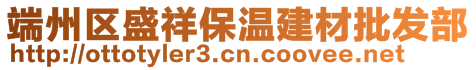 端州区盛祥保温建材批发部
http://ottotyler3.cn.coovee.net